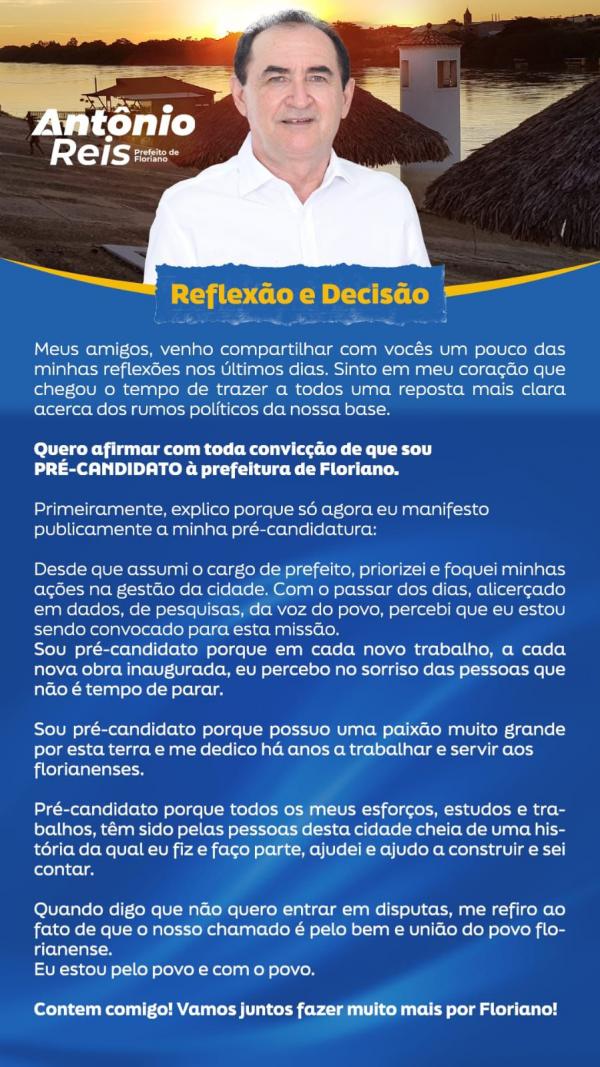 Antônio Reis Prefeito de Floriano

Reflexão e Decisão

Meus amigos, venho compartilhar com vocês um pouco das minhas reflexões nos últimos dias. Sinto em meu coração que chegou o tempo de trazer a todos uma reposta mais clara acerca dos rumos políticos da nossa base.

Quero afirmar com toda convicção de que sou PRÉ-CANDIDATO à prefeitura de Floriano.

Primeiramente, explico porque só agora eu manifesto publicamente a minha pré-candidatura:

Desde que assumi o cargo de prefeito, priorizei e foquei minhas ações na gestão da cidade. Com o passar dos dias, alicerçado em dados, de pesquisas, da voz do povo, percebi que eu estou sendo convocado para esta missão.
Sou pré-candidato porque em cada novo trabalho, a cada nova obra inaugurada, eu percebo no sorriso das pessoas que não é tempo de parar.

Sou pré-candidato porque possuo uma paixão muito grande por esta terra e me dedico há anos a trabalhar e servir aos florianenses.

Pré-candidato porque todos os meus esforços, estudos e trabalhos, têm sido pelas pessoas desta cidade cheia de uma história da qual eu fiz e faço parte, ajudei e ajudo a construir e sei contar.

Quando digo que não quero entrar em disputas, me refiro ao fato de que o nosso chamado é pelo bem e união do povo florianense.
Eu estou pelo povo e com o povo.

Contem comigo! Vamos juntos fazer muito mais por Floriano!